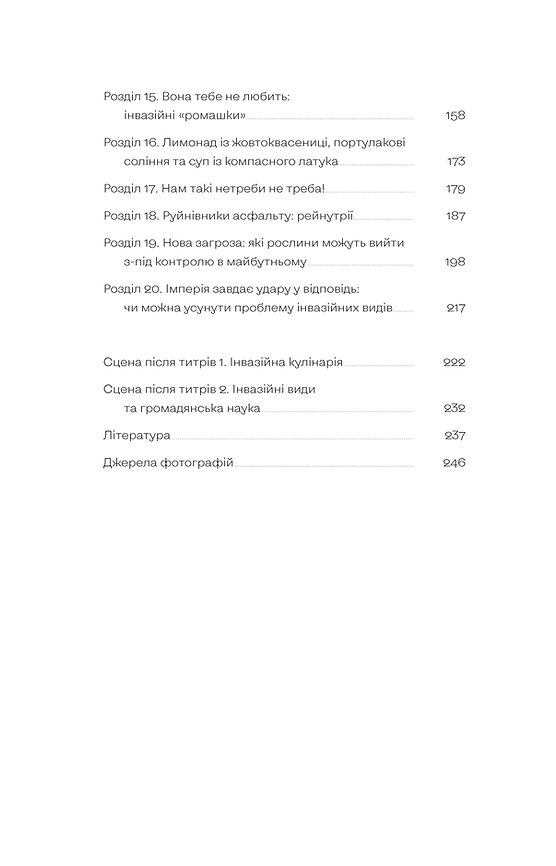 Розділ 15. Вона тебе не любить: інвазійні «ромашки» 158

Розділ 16. Лимонад із жовтоквасениці, портулакові соління та суп із компасного латука 173

Розділ 17. Нам такі нетреби не треба! 179

Розділ 18. Руйнівники асфальту: рейнутрії 187

Розділ 19. Нова загроза: які рослини можуть вийти з-під контролю в майбутньому 198

Розділ 20. Імперія завдає удару у відповідь: чи можна усунути проблему інвазійних видів 217

Сцена після титрів 1. Інвазійна кулінарія 222

Сцена після титрів 2. Інвазійні види та громадянська наука 232

Література 237

Джерела фотографій 246